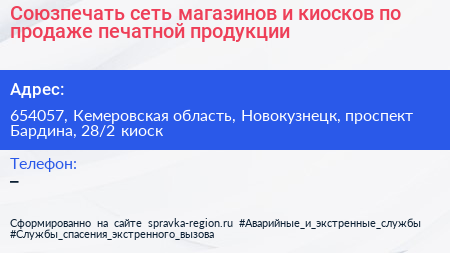 Союзпечать сеть магазинов и киосков по продаже печатной продукции

Адрес:

654057, Кемеровская область, Новокузнецк, проспект Бардина, 28/2 киоск

Телефон:

–

Сформированно на сайте spravka-region.ru #Аварийные_и_экстренные_службы #Службы_спасения_экстренного_вызова